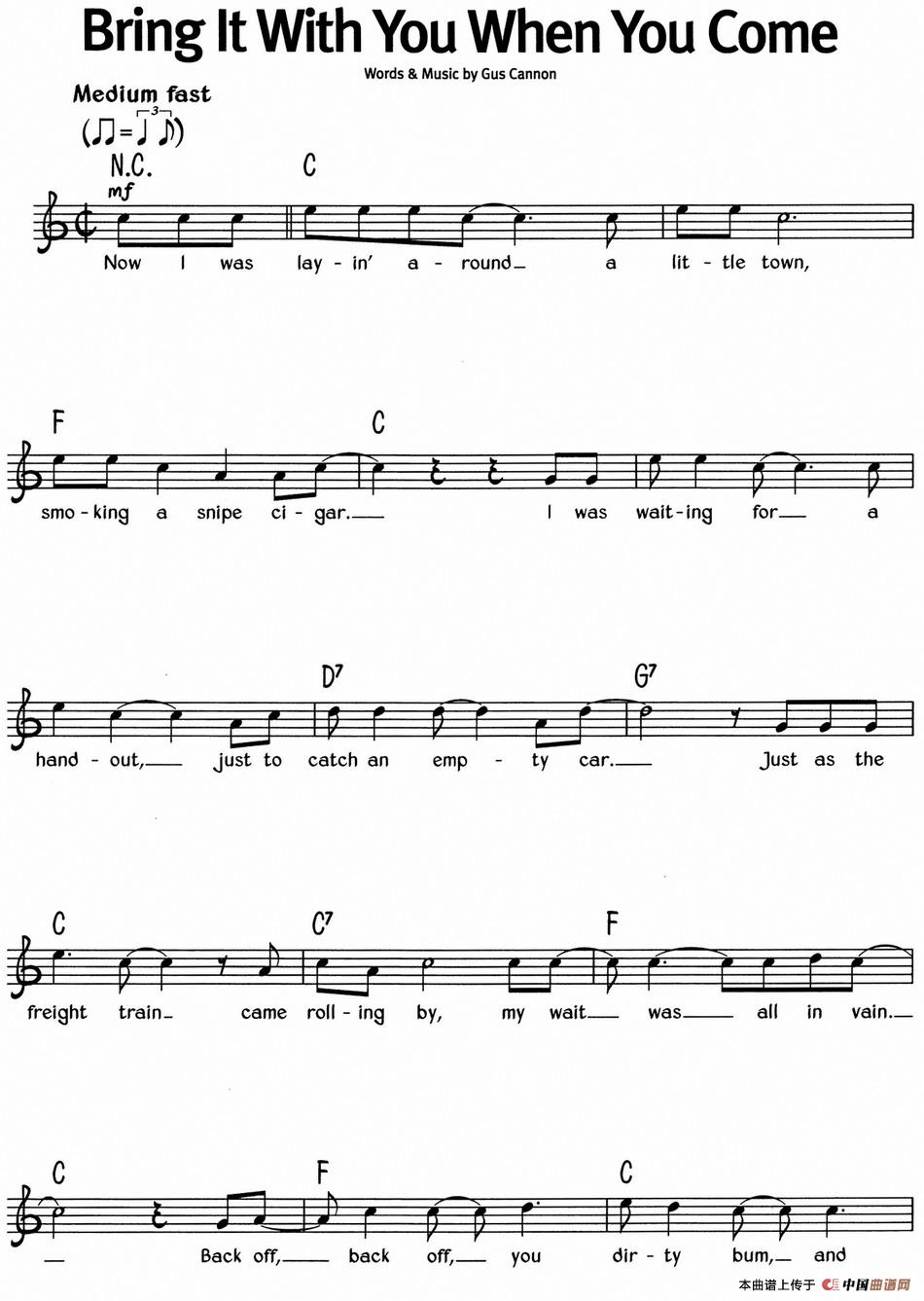 Bring It With You When You Come

Words & Music by Gus Cannon

Medium fast

N.C.
mf
C

Now I was lay - in' a - round a lit - tle town,

F C

smo - king a snipe ci - gar. I was wait - ing for a

D7 G7

hand - out, just to catch an emp - ty car. Just as the

C C7 F

freight train came roll - ing by, my wait was all in vain.

C F C

Back off, back off, you dir - ty bum, and

本曲谱上传于 中国曲谱网